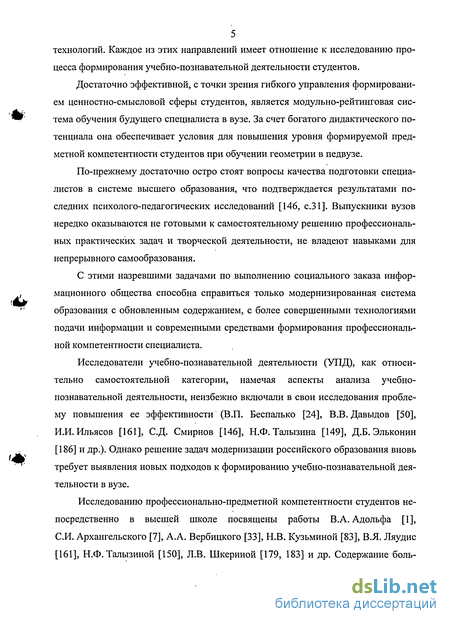 5

технологий. Каждое из этих направлений имеет отношение к исследованию процесса формирования учебно-познавательной деятельности студентов.

Достаточно эффективной, с точки зрения гибкого управления формированием ценностно-смысловой сферы студентов, является модульно-рейтинговая система обучения будущего специалиста в вузе. За счет богатого дидактического потенциала она обеспечивает условия для повышения уровня формируемой предметной компетентности студентов при обучении геометрии в педвузе.

По-прежнему достаточно остро стоят вопросы качества подготовки специалистов в системе высшего образования, что подтверждается результатами последних психолого-педагогических исследований [146, с.31]. Выпускники вузов нередко оказываются не готовыми к самостоятельному решению профессиональных практических задач и творческой деятельности, не владеют навыками для непрерывного самообразования.

С этими назревшими задачами по выполнению социального заказа информационного общества способна справиться только модернизированная система образования с обновленным содержанием, с более совершенными технологиями подачи информации и современными средствами формирования профессиональной компетентности специалиста.

Исследователи учебно-познавательной деятельности (УПД), как относительно самостоятельной категории, намечая аспекты анализа учебно-познавательной деятельности, неизбежно включали в свои исследования проблему повышения ее эффективности (В.П. Беспалько [24], В.В. Давыдов [50], И.И. Ильясов [161], С.Д. Смирнов [146], Н.Ф. Талызина [149], Д.Б. Эльконин [186] и др.). Однако решение задач модернизации российского образования вновь требует выявления новых подходов к формированию учебно-познавательной деятельности в вузе.

Исследованию профессионально-предметной компетентности студентов непосредственно в высшей школе посвящены работы В.А. Адольфа [1], С.И. Архангельского [7], А.А. Вербицкого [33], Н.В. Кузьминой [83], В.Я. Ляудис [161], Н.Ф. Талызиной [150], Л.В. Шкериной [179, 183] и др. Содержание боль-

dsLib.net
библиотека диссертаций